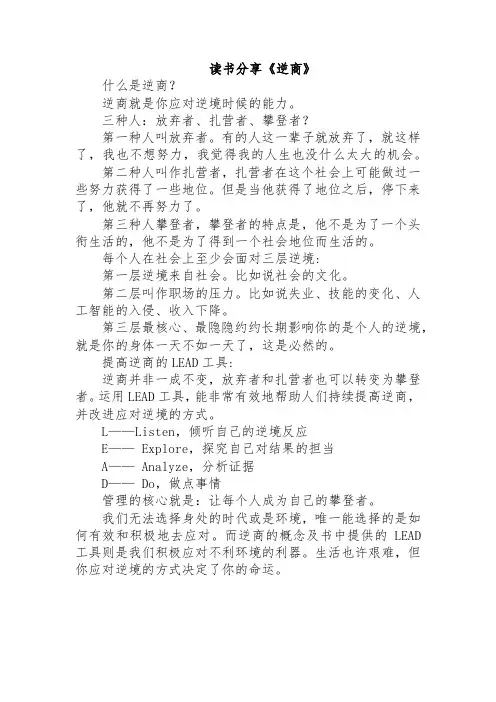 读书分享《逆商》

什么是逆商？

逆商就是你应对逆境时候的能力。

三种人：放弃者、扎营者、攀登者？

第一种人叫放弃者。有的人这一辈子就放弃了，就这样了，我也不想努力，我觉得我的人生也没什么太大的机会。

第二种人叫作扎营者，扎营者在这个社会上可能做过一些努力获得了一些地位。但是当他获得了地位之后，停下来了，他就不再努力了。

第三种人攀登者，攀登者的特点是，他不是为了一个头衔生活的，他不是为了得到一个社会地位而生活的。

每个人在社会上至少会面对三层逆境：

第一层逆境来自社会。比如说社会的文化。

第二层叫作职场的压力。比如说失业、技能的变化、人工智能的入侵、收入下降。

第三层最核心、最隐隐约约长期影响你的是个人的逆境，就是你的身体一天不如一天了，这是必然的。

提高逆商的 LEAD 工具：

逆商并非一成不变，放弃者和扎营者也可以转变为攀登者。运用 LEAD 工具，能非常有效地帮助人们持续提高逆商，并改进应对逆境的方式。

L——Listen，倾听自己的逆境反应

E—— Explore，探究自己对结果的担当

A—— Analyze，分析证据

D—— Do，做点事情

管理的核心就是：让每个人成为自己的攀登者。

我们无法选择身处的时代或是环境，唯一能选择的是如何有效和积极地去应对。而逆商的概念及书中提供的 LEAD 工具则是我们积极应对不利环境的利器。生活也许艰难，但你应对逆境的方式决定了你的命运。